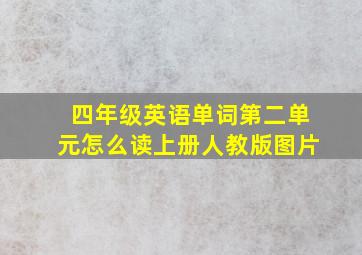 四年级英语单词第二单元怎么读上册人教版图片